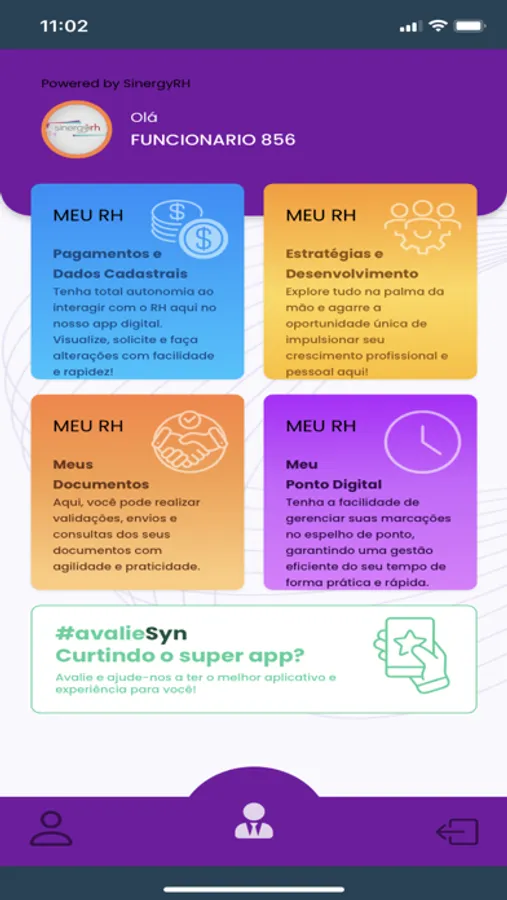 11:02

Powered by SinergyRH

sinergyrh

Olá
FUNCIONARIO 856

MEU RH
Pagamentos e Dados Cadastrais
Tenha total autonomia ao interagir com o RH aqui no nosso app digital. Visualize, solicite e faça alterações com facilidade e rapidez!

MEU RH
Estratégias e Desenvolvimento
Explore tudo na palma da mão e agarre a oportunidade única de impulsionar seu crescimento profissional e pessoal aqui!

MEU RH
Meus Documentos
Aqui, você pode realizar validações, envios e consultas dos seus documentos com agilidade e praticidade.

MEU RH
Meu Ponto Digital
Tenha a facilidade de gerenciar suas marcações no espelho de ponto, garantindo uma gestão eficiente do seu tempo de forma prática e rápida.

#avalieSyn
Curtindo o super app?
Avalie e ajude-nos a ter o melhor aplicativo e experiência para você!